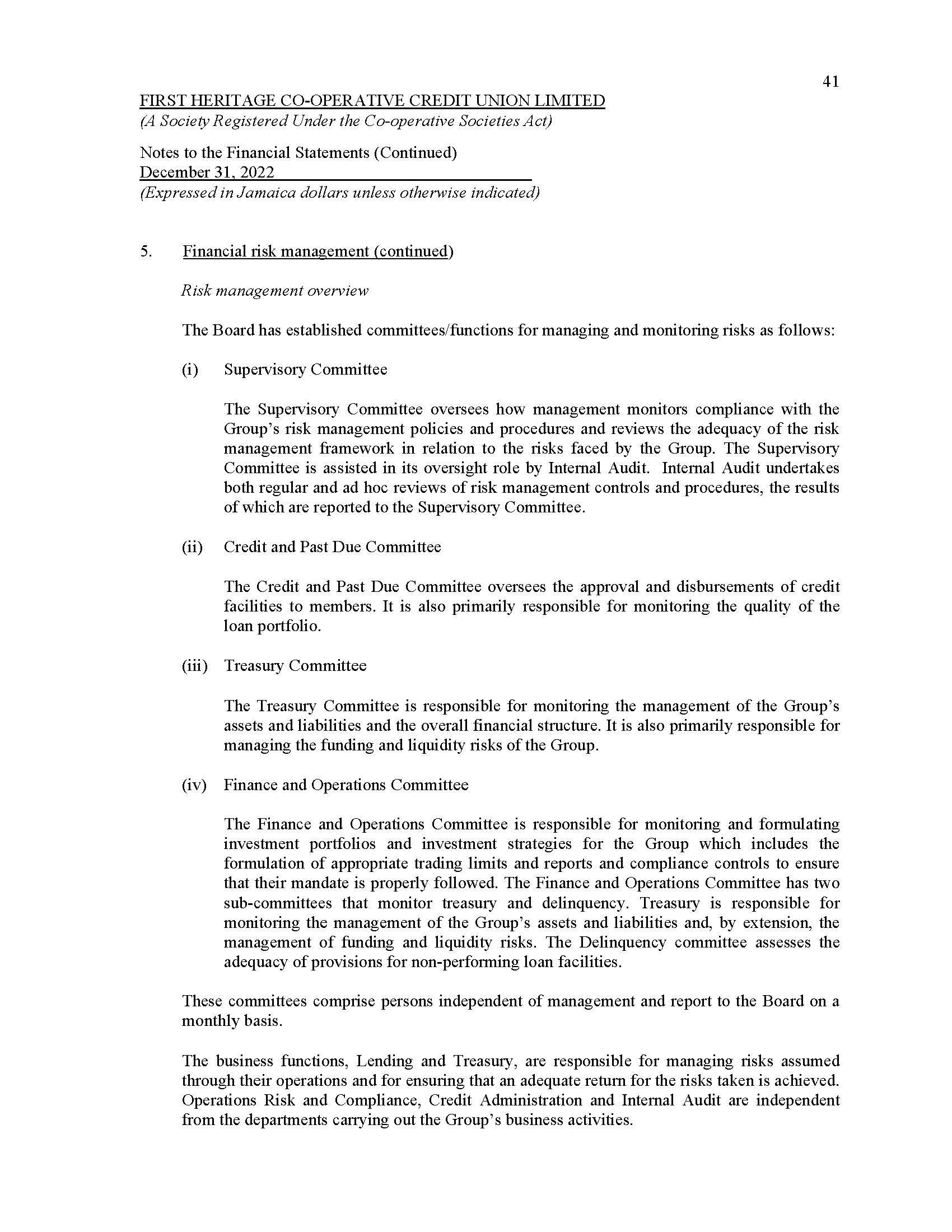 41

FIRST HERITAGE CO-OPERATIVE CREDIT UNION LIMITED
(A Society Registered Under the Co-operative Societies Act)

Notes to the Financial Statements (Continued)
December 31, 2022
(Expressed in Jamaica dollars unless otherwise indicated)

5. Financial risk management (continued)

Risk management overview

The Board has established committees/functions for managing and monitoring risks as follows:

(i) Supervisory Committee

The Supervisory Committee oversees how management monitors compliance with the Group's risk management policies and procedures and reviews the adequacy of the risk management framework in relation to the risks faced by the Group. The Supervisory Committee is assisted in its oversight role by Internal Audit. Internal Audit undertakes both regular and ad hoc reviews of risk management controls and procedures, the results of which are reported to the Supervisory Committee.

(ii) Credit and Past Due Committee

The Credit and Past Due Committee oversees the approval and disbursements of credit facilities to members. It is also primarily responsible for monitoring the quality of the loan portfolio.

(iii) Treasury Committee

The Treasury Committee is responsible for monitoring the management of the Group's assets and liabilities and the overall financial structure. It is also primarily responsible for managing the funding and liquidity risks of the Group.

(iv) Finance and Operations Committee

The Finance and Operations Committee is responsible for monitoring and formulating investment portfolios and investment strategies for the Group which includes the formulation of appropriate trading limits and reports and compliance controls to ensure that their mandate is properly followed. The Finance and Operations Committee has two sub-committees that monitor treasury and delinquency. Treasury is responsible for monitoring the management of the Group's assets and liabilities and, by extension, the management of funding and liquidity risks. The Delinquency committee assesses the adequacy of provisions for non-performing loan facilities.

These committees comprise persons independent of management and report to the Board on a monthly basis.

The business functions, Lending and Treasury, are responsible for managing risks assumed through their operations and for ensuring that an adequate return for the risks taken is achieved. Operations Risk and Compliance, Credit Administration and Internal Audit are independent from the departments carrying out the Group's business activities.